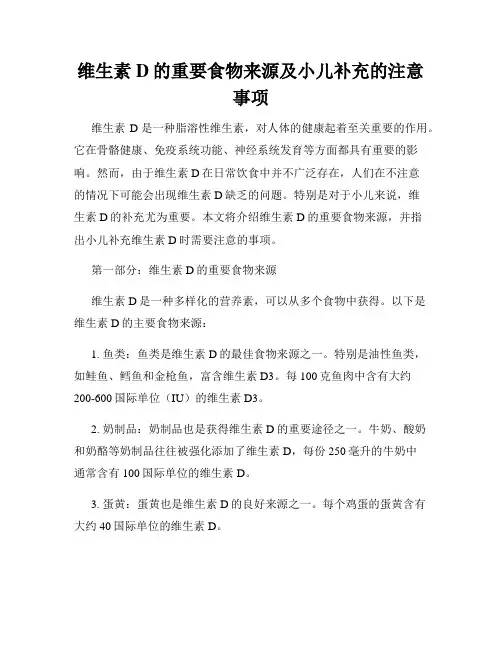 维生素 D 的重要食物来源及小儿补充的注意事项

维生素 D 是一种脂溶性维生素，对人体的健康起着至关重要的作用。它在骨骼健康、免疫系统功能、神经系统发育等方面都具有重要的影响。然而，由于维生素 D 在日常饮食中并不广泛存在，人们在不注意的情况下可能会出现维生素 D 缺乏的问题。特别是对于小儿来说，维生素 D 的补充尤为重要。本文将介绍维生素 D 的重要食物来源，并指出小儿补充维生素 D 时需要注意的事项。

第一部分：维生素 D 的重要食物来源

维生素 D 是一种多样化的营养素，可以从多个食物中获得。以下是维生素 D 的主要食物来源：

1. 鱼类：鱼类是维生素 D 的最佳食物来源之一。特别是油性鱼类，如鲑鱼、鳕鱼和金枪鱼，富含维生素 D3。每 100 克鱼肉中含有大约 200-600 国际单位（IU）的维生素 D3。

2. 奶制品：奶制品也是获得维生素 D 的重要途径之一。牛奶、酸奶和奶酪等奶制品往往被强化添加了维生素 D，每份 250 毫升的牛奶中通常含有 100 国际单位的维生素 D。

3. 蛋黄：蛋黄也是维生素 D 的良好来源之一。每个鸡蛋的蛋黄含有大约 40 国际单位的维生素 D。